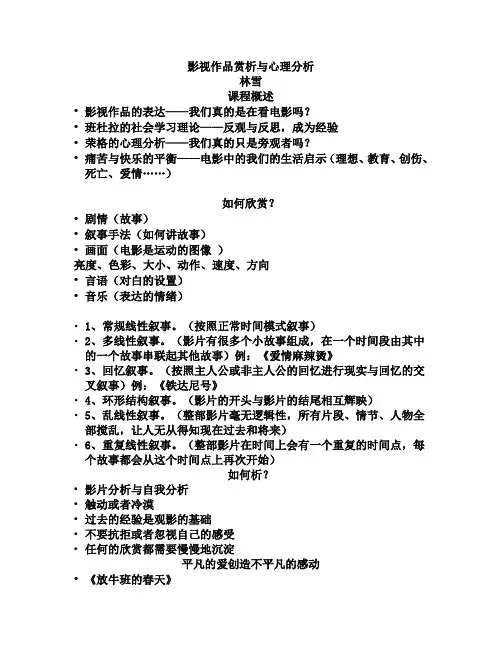 影视作品赏析与心理分析
林雪
课程概述

• 影视作品的表达——我们真的是在看电影吗？
• 班杜拉的社会学习理论——反观与反思，成为经验
• 荣格的心理分析——我们真的只是旁观者吗？
• 痛苦与快乐的平衡——电影中的我们的生活启示（理想、教育、创伤、死亡、爱情……）

如何欣赏？

• 剧情（故事）
• 叙事手法（如何讲故事）
• 画面（电影是运动的图像 ）
亮度、色彩、大小、动作、速度、方向
• 言语（对白的设置）
• 音乐（表达的情绪）

• 1、常规线性叙事。（按照正常时间模式叙事）
• 2、多线性叙事。（影片有很多个小故事组成，在一个时间段由其中的一个故事串联起其他故事）例：《爱情麻辣烫》
• 3、回忆叙事。（按照主人公或非主人公的回忆进行现实与回忆的交叉叙事）例：《铁达尼号》
• 4、环形结构叙事。（影片的开头与影片的结尾相互辉映）
• 5、乱线性叙事。（整部影片毫无逻辑性，所有片段、情节、人物全部搅乱，让人无从得知现在过去和将来）
• 6、重复线性叙事。（整部影片在时间上会有一个重复的时间点，每个故事都会从这个时间点上再次开始）

如何析？

• 影片分析与自我分析
• 触动或者冷漠
• 过去的经验是观影的基础
• 不要抗拒或者忽视自己的感受
• 任何的欣赏都需要慢慢地沉淀

平凡的爱创造不平凡的感动

• 《放牛班的春天》